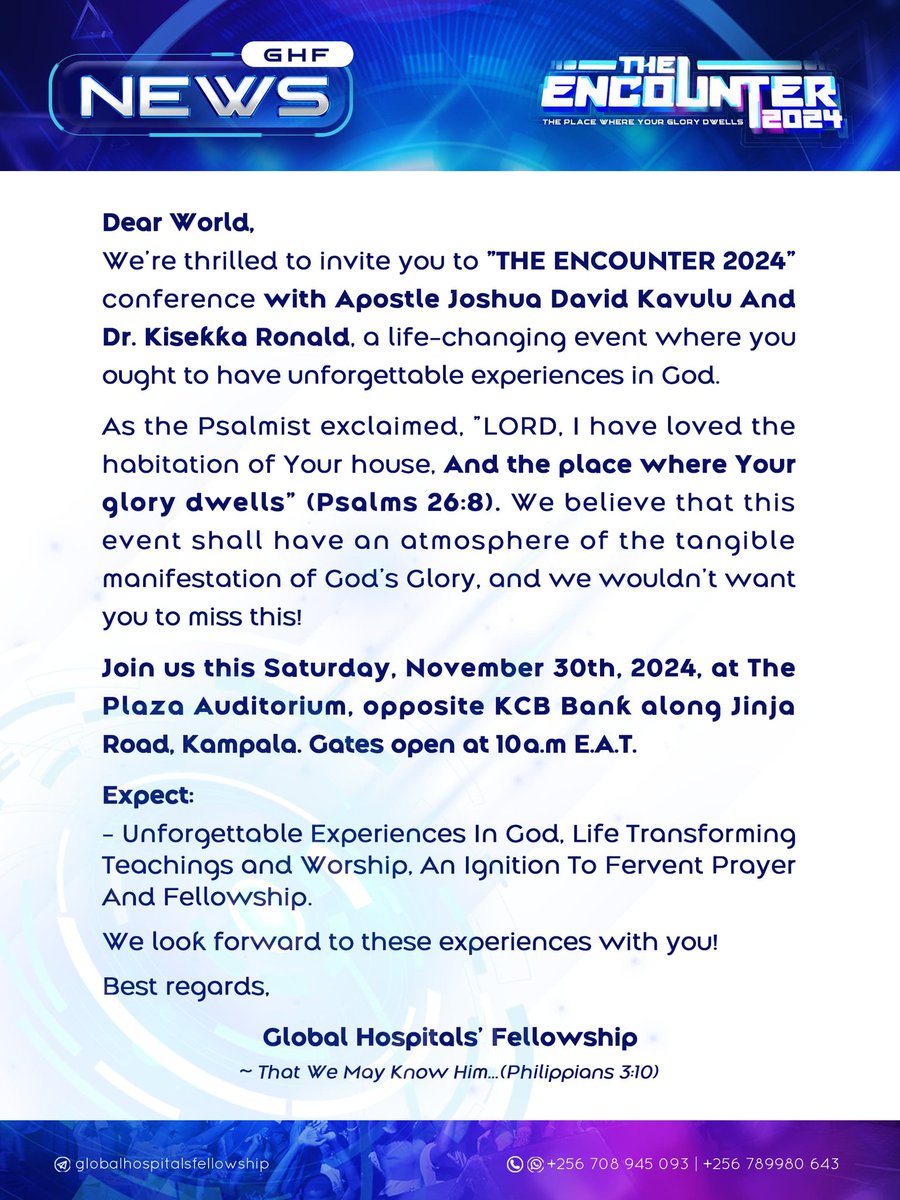 GHF
NEWS

THE ENCOUNTER 2024
THE PLACE WHERE YOUR GLORY DWELLS

Dear World,
We're thrilled to invite you to "THE ENCOUNTER 2024" conference with Apostle Joshua David Kavulu And Dr. Kisekka Ronald, a life-changing event where you ought to have unforgettable experiences in God.

As the Psalmist exclaimed, "LORD, I have loved the habitation of Your house, And the place where Your glory dwells" (Psalms 26:8). We believe that this event shall have an atmosphere of the tangible manifestation of God's Glory, and we wouldn't want you to miss this!

Join us this Saturday, November 30th, 2024, at The Plaza Auditorium, opposite KCB Bank along Jinja Road, Kampala. Gates open at 10a.m E.A.T.

Expect:
- Unforgettable Experiences In God, Life Transforming Teachings and Worship, An Ignition To Fervent Prayer And Fellowship.

We look forward to these experiences with you!

Best regards,

Global Hospitals' Fellowship
~ That We May Know Him...(Philippians 3:10)

globalhospitalsfellowship

+256 708 945 093 | +256 789980 643